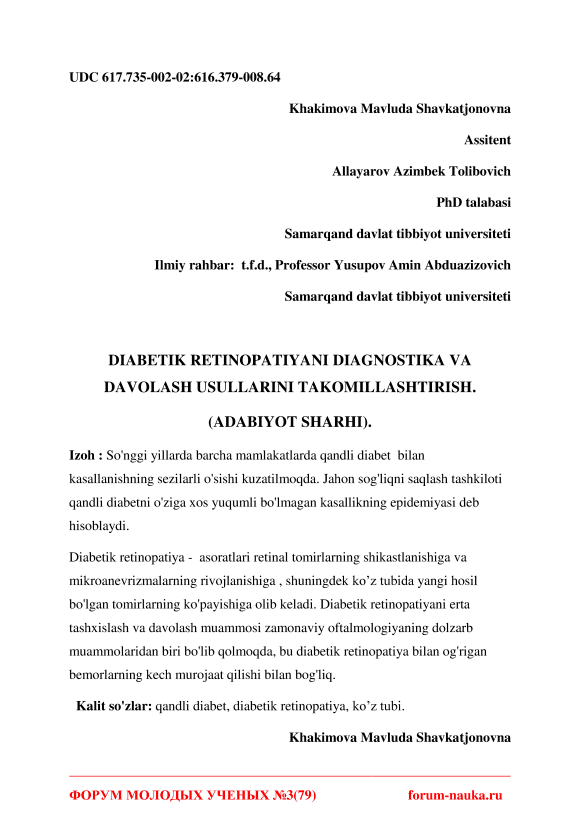 UDC 617.735-002-02:616.379-008.64

Khakimova Mavluda Shavkatjonovna

Assitent

Allayarov Azimbek Tolibovich

PhD talabasi

Samarqand davlat tibbiyot universiteti

Ilmiy rahbar: t.f.d., Professor Yusupov Amin Abduazizovich

Samarqand davlat tibbiyot universiteti

DIABETIK RETINOPATIYANI DIAGNOSTIKA VA DAVOLASH USULLARINI TAKOMILLASHTIRISH.

(ADABIYOT SHARHI).

Izoh : So'nggi yillarda barcha mamlakatlarda qandli diabet bilan kasallanishning sezilarli o'sishi kuzatilmoqda. Jahon sog'liqni saqlash tashkiloti qandli diabetni o'ziga xos yuqumli bo'lmagan kasallikning epidemiyasi deb hisoblaydi.

Diabetik retinopatiya - asoratlari retinal tomirlarning shikastlanishiga va mikroanevrizmalarning rivojlanishiga , shuningdek ko’z tubida yangi hosil bo'lgan tomirlarning ko'payishiga olib keladi. Diabetik retinopatiyani erta tashxislash va davolash muammosi zamonaviy oftalmologiyaning dolzarb muammolaridan biri bo'lib qolmoqda, bu diabetik retinopatiya bilan og'rigan bemorlarning kech murojaat qilishi bilan bog'liq.

Kalit so'zlar: qandli diabet, diabetik retinopatiya, ko’z tubi.

Khakimova Mavluda Shavkatjonovna

ФОРУМ МОЛОДЫХ УЧЕНЫХ №3(79) forum-nauka.ru